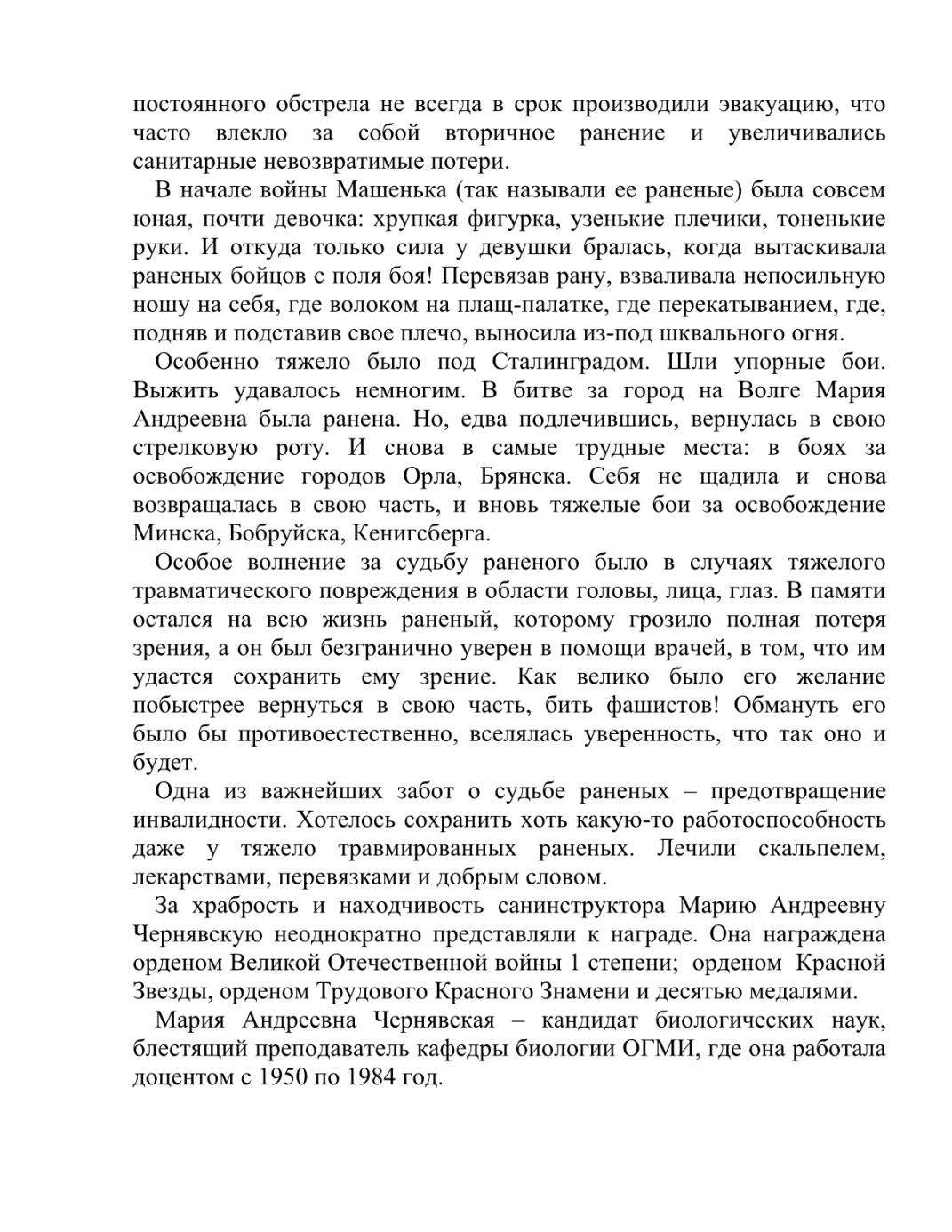 постоянного обстрела не всегда в срок производили эвакуацию, что часто влекло за собой вторичное ранение и увеличивались санитарные невозвратимые потери.

В начале войны Машенька (так называли ее раненые) была совсем юная, почти девочка: хрупкая фигурка, узенькие плечики, тоненькие руки. И откуда только сила у девушки бралась, когда вытаскивала раненых бойцов с поля боя! Перевязав рану, взваливала непосильную ношу на себя, где волоком на плащ-палатке, где перекатыванием, где, подняв и подставив свое плечо, выносила из-под шквального огня.

Особенно тяжело было под Сталинградом. Шли упорные бои. Выжить удавалось немногим. В битве за город на Волге Мария Андреевна была ранена. Но, едва подлечившись, вернулась в свою стрелковую роту. И снова в самые трудные места: в боях за освобождение городов Орла, Брянска. Себя не щадила и снова возвращалась в свою часть, и вновь тяжелые бои за освобождение Минска, Бобруйска, Кенигсберга.

Особое волнение за судьбу раненого было в случаях тяжелого травматического повреждения в области головы, лица, глаз. В памяти остался на всю жизнь раненый, которому грозило полная потеря зрения, а он был безгранично уверен в помощи врачей, в том, что им удастся сохранить ему зрение. Как велико было его желание побыстрее вернуться в свою часть, бить фашистов! Обмануть его было бы противоестественно, вселялась уверенность, что так оно и будет.

Одна из важнейших забот о судьбе раненых – предотвращение инвалидности. Хотелось сохранить хоть какую-то работоспособность даже у тяжело травмированных раненых. Лечили скальпелем, лекарствами, перевязками и добрым словом.

За храбрость и находчивость санинструктора Марию Андреевну Чернявскую неоднократно представляли к награде. Она награждена орденом Великой Отечественной войны 1 степени; орденом Красной Звезды, орденом Трудового Красного Знамени и десятью медалями.

Мария Андреевна Чернявская – кандидат биологических наук, блестящий преподаватель кафедры биологии ОГМИ, где она работала доцентом с 1950 по 1984 год.